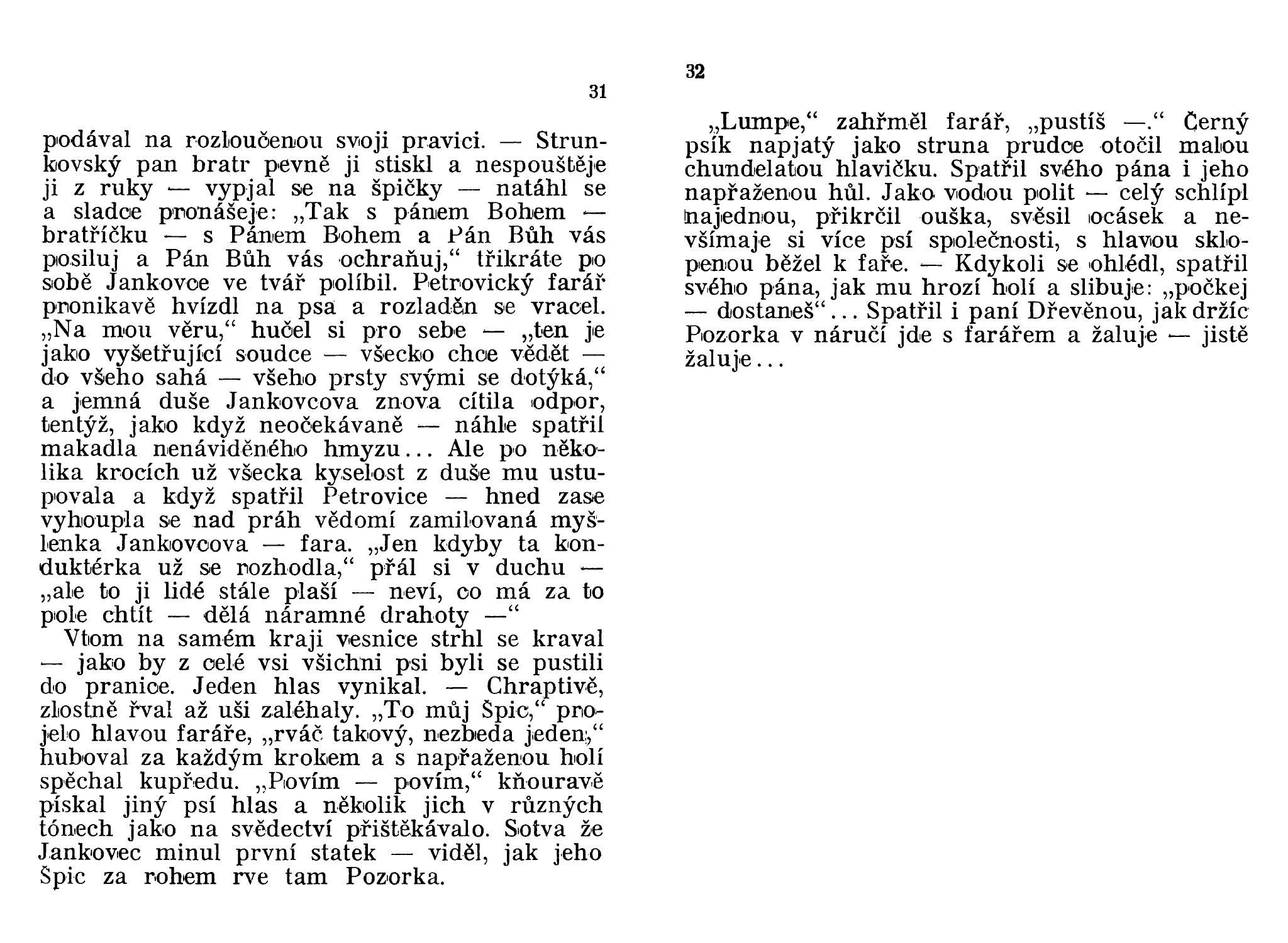 31

podával na rozloučenou svoji pravici. — Strunkovský pan bratr pevně ji stiskl a nespouštěje ji z ruky — vypjal se na špičky — natáhl se a sladce pronášeje: „Tak s pánem Bohem — bratříčku — s Pánem Bohem a Pán Bůh vás posiluj a Pán Bůh vás ochraňuj,“ třikráte po sobě Jankovce ve tvář políbil. Petrovický farář pronikavě hvízdl na psa a rozladěn se vracel. „Na mou věru,“ hučel si pro sebe — „ten je jako vyšetřující soudce — všecko chce vědět — do všeho sahá — všeho prsty svými se dotýká,“ a jemná duše Jankovcova znova cítila odpor, tentýž, jako když neočekávaně — náhle spatřil makadla nenáviděného hmyzu... Ale po několika krocích už všecka kyselost z duše mu ustupovala a když spatřil Petrovice — hned zase vyhoupla se nad práh vědomí zamilovaná myšlenka Jankovcova — fara. „Jen kdyby ta konduktérka už se rozhodla,“ přál si v duchu — „ale to ji lidé stále plaší — neví, co má za to pole chtít — dělá náramné drahoty —“

Vtom na samém kraji vesnice strhl se kraval — jako by z celé vsi všichni psi byli se pustili do pranice. Jeden hlas vynikal. — Chraptivě, zlostně řval až uši zaléhaly. „To můj Špic,“ projelo hlavou faráře, „rváč takový, nezbeda jeden,“ huboval za každým krokem a s napřaženou holí spěchal kupředu. „Povím — povím,“ kňouravě pískal jiný psí hlas a několik jich v různých tónech jako na svědectví přištěkávalo. Sotva že Jankovec minul první statek — viděl, jak jeho Špic za rohem rve tam Pozorka.

32

„Lumpe,“ zahřměl farář, „pustíš —.“ Černý psík napjatý jako struna prudce otočil malou chundelatou hlavičku. Spatřil svého pána i jeho napřaženou hůl. Jako vodou polit — celý schlípl najednou, přikrčil ouška, svěsil ocásek a nevšímaje si více psí společnosti, s hlavou sklopenou běžel k faře. — Kdykoli se ohlédl, spatřil svého pána, jak mu hrozí holí a slibuje: „počkej — dostaneš“... Spatřil i paní Dřevěnou, jak držíc Pozorka v náručí jde s farářem a žaluje — jistě žaluje...